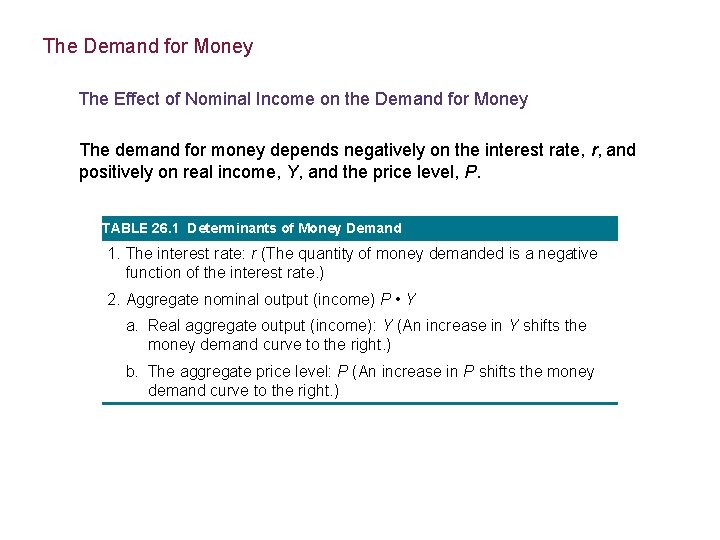 The Demand for Money

The Effect of Nominal Income on the Demand for Money

The demand for money depends negatively on the interest rate, r, and positively on real income, Y, and the price level, P.

TABLE 26.1 Determinants of Money Demand

1. The interest rate: r (The quantity of money demanded is a negative function of the interest rate.)

2. Aggregate nominal output (income) P • Y

a. Real aggregate output (income): Y (An increase in Y shifts the money demand curve to the right.)

b. The aggregate price level: P (An increase in P shifts the money demand curve to the right.)